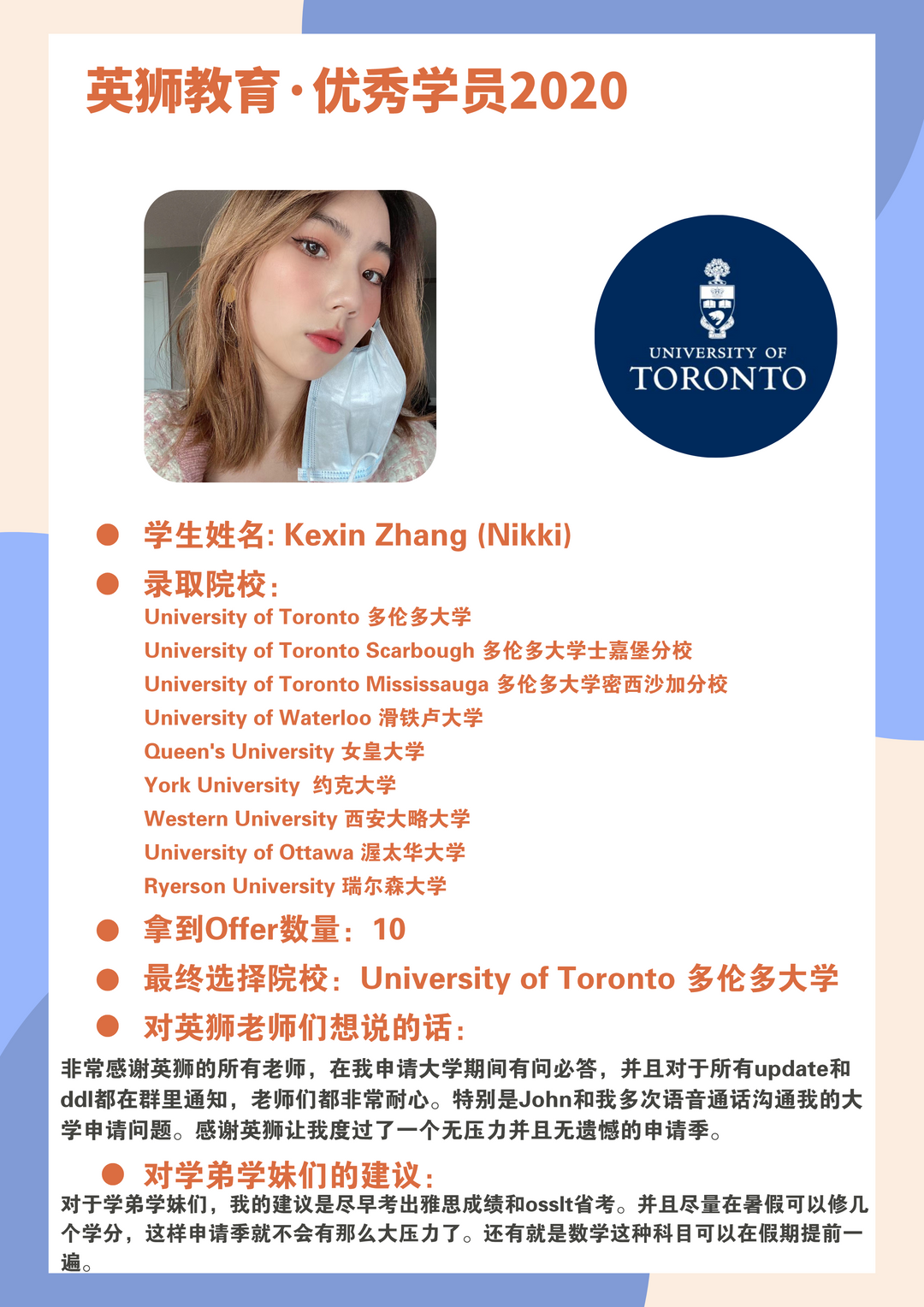 英狮教育·优秀学员2020

UNIVERSITY OF
TORONTO

• 学生姓名: Kexin Zhang (Nikki)

• 录取院校:

University of Toronto 多伦多大学
University of Toronto Scarbough 多伦多大学士嘉堡分校
University of Toronto Mississauga 多伦多大学密西沙加分校
University of Waterloo 滑铁卢大学
Queen's University 女皇大学
York University 约克大学
Western University 西安大略大学
University of Ottawa 渥太华大学
Ryerson University 瑞尔森大学

• 拿到Offer数量: 10

• 最终选择院校: University of Toronto 多伦多大学

• 对英狮老师们想说的话:

非常感谢英狮的所有老师，在我申请大学期间有问必答，并且对于所有update和ddl都在群里通知，老师们都非常耐心。特别是John和我多次语音通话沟通我的大学申请问题。感谢英狮让我度过了一个无压力并且无遗憾的申请季。

• 对学弟学妹们的建议:

对于学弟学妹们，我的建议是尽早考出雅思成绩和osslt省考。并且尽量在暑假可以修几个学分，这样申请季就不会有那么大压力了。还有就是数学这种科目可以在假期提前一遍。